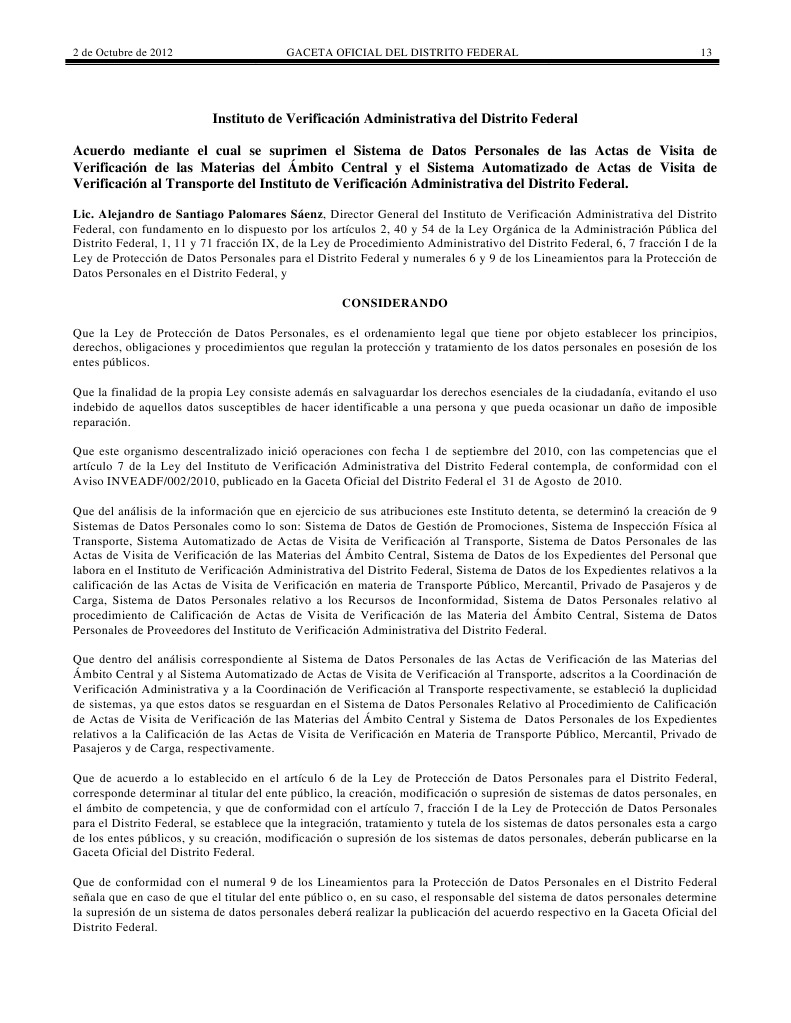 2 de Octubre de 2012 GACETA OFICIAL DEL DISTRITO FEDERAL 13

Instituto de Verificación Administrativa del Distrito Federal

Acuerdo mediante el cual se suprimen el Sistema de Datos Personales de las Actas de Visita de Verificación de las Materias del Ámbito Central y el Sistema Automatizado de Actas de Visita de Verificación al Transporte del Instituto de Verificación Administrativa del Distrito Federal.

Lic. Alejandro de Santiago Palomares Sáenz, Director General del Instituto de Verificación Administrativa del Distrito Federal, con fundamento en lo dispuesto por los artículos 2, 40 y 54 de la Ley Orgánica de la Administración Pública del Distrito Federal, 1, 11 y 71 fracción IX, de la Ley de Procedimiento Administrativo del Distrito Federal, 6, 7 fracción I de la Ley de Protección de Datos Personales para el Distrito Federal y numerales 6 y 9 de los Lineamientos para la Protección de Datos Personales en el Distrito Federal, y

CONSIDERANDO

Que la Ley de Protección de Datos Personales, es el ordenamiento legal que tiene por objeto establecer los principios, derechos, obligaciones y procedimientos que regulan la protección y tratamiento de los datos personales en posesión de los entes públicos.

Que la finalidad de la propia Ley consiste además en salvaguardar los derechos esenciales de la ciudadanía, evitando el uso indebido de aquellos datos susceptibles de hacer identificable a una persona y que pueda ocasionar un daño de imposible reparación.

Que este organismo descentralizado inició operaciones con fecha 1 de septiembre del 2010, con las competencias que el artículo 7 de la Ley del Instituto de Verificación Administrativa del Distrito Federal contempla, de conformidad con el Aviso INVEADF/002/2010, publicado en la Gaceta Oficial del Distrito Federal el 31 de Agosto de 2010.

Que del análisis de la información que en ejercicio de sus atribuciones este Instituto detenta, se determinó la creación de 9 Sistemas de Datos Personales como lo son: Sistema de Datos de Gestión de Promociones, Sistema de Inspección Física al Transporte, Sistema Automatizado de Actas de Visita de Verificación al Transporte, Sistema de Datos Personales de las Actas de Visita de Verificación de las Materias del Ámbito Central, Sistema de Datos de los Expedientes del Personal que labora en el Instituto de Verificación Administrativa del Distrito Federal, Sistema de Datos de los Expedientes relativos a la calificación de las Actas de Visita de Verificación en materia de Transporte Público, Mercantil, Privado de Pasajeros y de Carga, Sistema de Datos Personales relativo a los Recursos de Inconformidad, Sistema de Datos Personales relativo al procedimiento de Calificación de Actas de Visita de Verificación de las Materia del Ámbito Central, Sistema de Datos Personales de Proveedores del Instituto de Verificación Administrativa del Distrito Federal.

Que dentro del análisis correspondiente al Sistema de Datos Personales de las Actas de Verificación de las Materias del Ámbito Central y al Sistema Automatizado de Actas de Visita de Verificación al Transporte, adscritos a la Coordinación de Verificación Administrativa y a la Coordinación de Verificación al Transporte respectivamente, se estableció la duplicidad de sistemas, ya que estos datos se resguardan en el Sistema de Datos Personales Relativo al Procedimiento de Calificación de Actas de Visita de Verificación de las Materias del Ámbito Central y Sistema de Datos Personales de los Expedientes relativos a la Calificación de las Actas de Visita de Verificación en Materia de Transporte Público, Mercantil, Privado de Pasajeros y de Carga, respectivamente.

Que de acuerdo a lo establecido en el artículo 6 de la Ley de Protección de Datos Personales para el Distrito Federal, corresponde determinar al titular del ente público, la creación, modificación o supresión de sistemas de datos personales, en el ámbito de competencia, y que de conformidad con el artículo 7, fracción I de la Ley de Protección de Datos Personales para el Distrito Federal, se establece que la integración, tratamiento y tutela de los sistemas de datos personales esta a cargo de los entes públicos, y su creación, modificación o supresión de los sistemas de datos personales, deberán publicarse en la Gaceta Oficial del Distrito Federal.

Que de conformidad con el numeral 9 de los Lineamientos para la Protección de Datos Personales en el Distrito Federal señala que en caso de que el titular del ente público o, en su caso, el responsable del sistema de datos personales determine la supresión de un sistema de datos personales deberá realizar la publicación del acuerdo respectivo en la Gaceta Oficial del Distrito Federal.